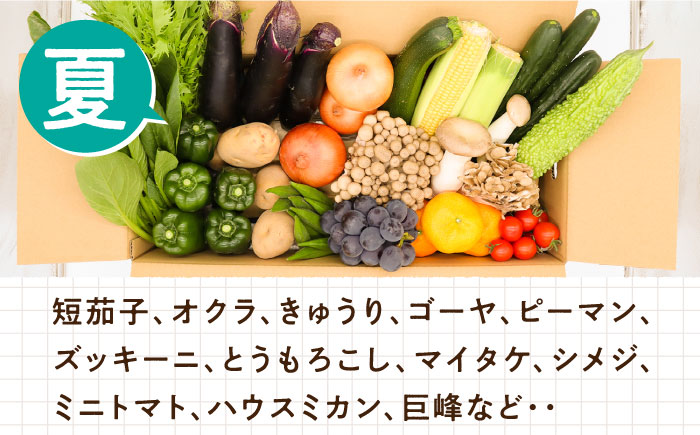 夏

短茄子、オクラ、きゅうり、ゴーヤ、ピーマン、ズッキーニ、とうもろこし、マイタケ、シメジ、ミニトマト、ハウスミカン、巨峰など・・